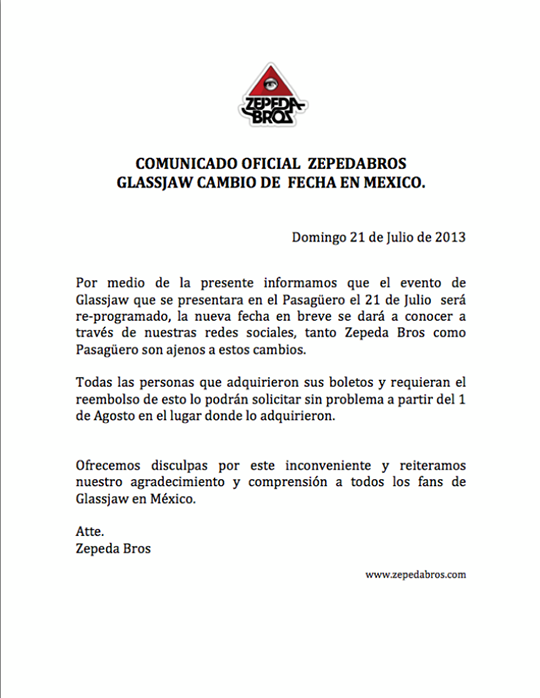 ZEPEDA BROS

COMUNICADO OFICIAL ZEPEDABROS
GLASSJAW CAMBIO DE FECHA EN MEXICO.

Domingo 21 de Julio de 2013

Por medio de la presente informamos que el evento de Glassjaw que se presentara en el Pasagüero el 21 de Julio será re-programado, la nueva fecha en breve se dará a conocer a través de nuestras redes sociales, tanto Zepeda Bros como Pasagüero son ajenos a estos cambios.

Todas las personas que adquirieron sus boletos y requieran el reembolso de esto lo podrán solicitar sin problema a partir del 1 de Agosto en el lugar donde lo adquirieron.

Ofrecemos disculpas por este inconveniente y reiteramos nuestro agradecimiento y comprensión a todos los fans de Glassjaw en México.

Atte.
Zepeda Bros

www.zepedabros.com